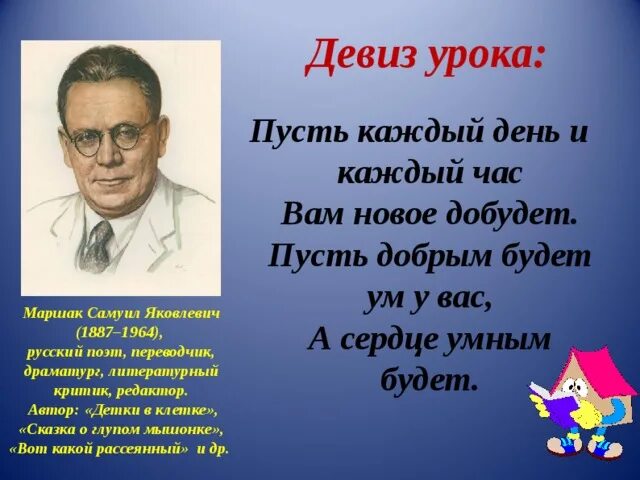 Девиз урока:

Пусть каждый день и каждый час
Вам новое добудет.
Пусть добрым будет ум у вас,
А сердце умным будет.

Маршак Самуил Яковлевич (1887–1964), русский поэт, переводчик, драматург, литературный критик, редактор.
Автор: «Детки в клетке», «Сказка о глупом мышонке», «Вот какой рассеянный» и др.